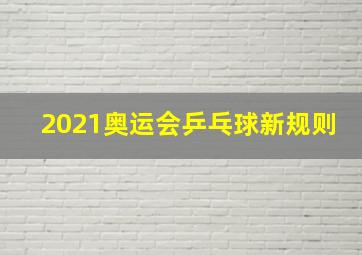 2021奥运会乒乓球新规则